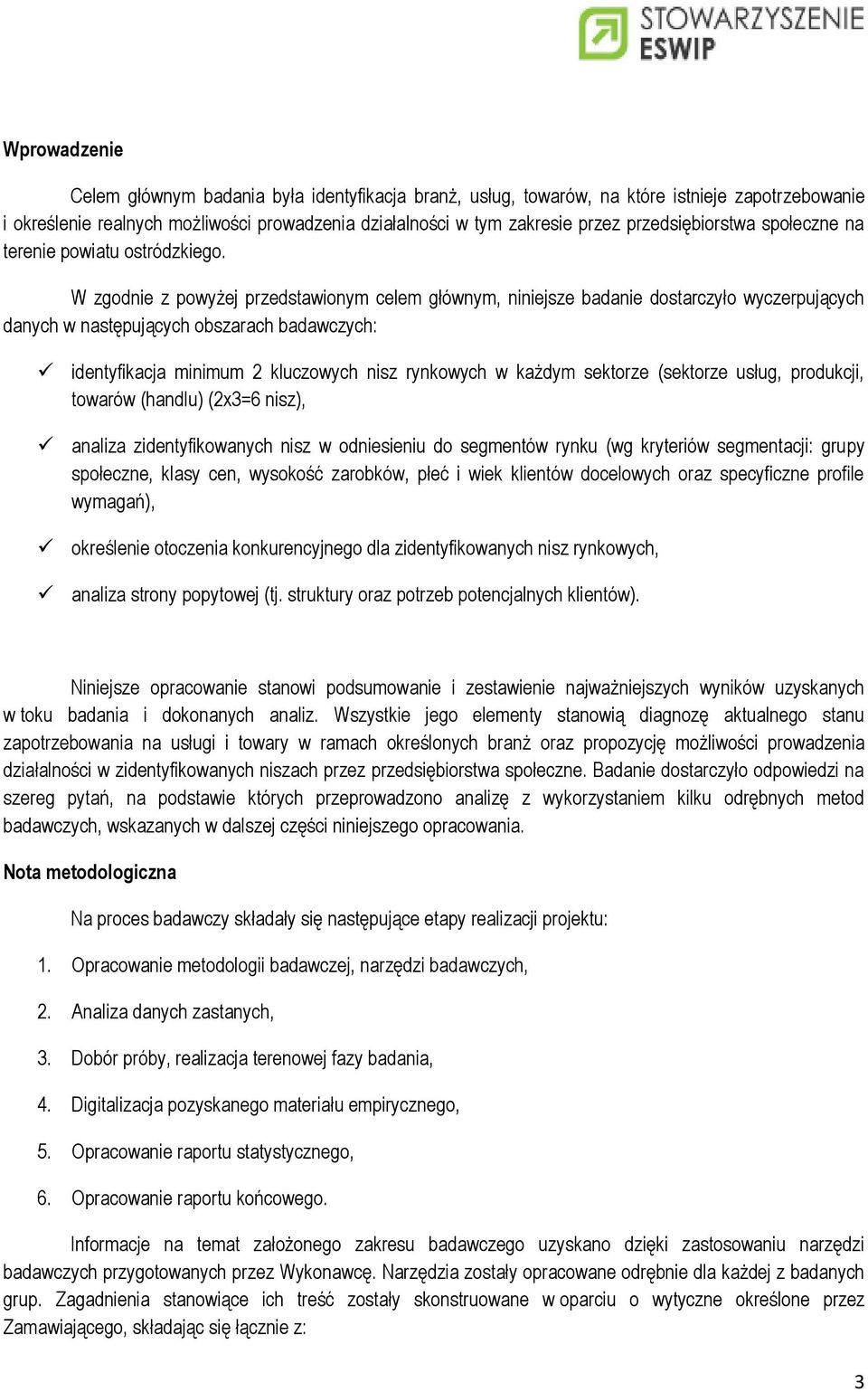 STOWARZYSZENIE
ESWIP

Wprowadzenie

Celem głównym badania była identyfikacja branż, usług, towarów, na które istnieje zapotrzebowanie i określenie realnych możliwości prowadzenia działalności w tym zakresie przez przedsiębiorstwa społeczne na terenie powiatu ostródzkiego.

W zgodnie z powyżej przedstawionym celem głównym, niniejsze badanie dostarczyło wyczerpujących danych w następujących obszarach badawczych:

✓ identyfikacja minimum 2 kluczowych nisz rynkowych w każdym sektorze (sektorze usług, produkcji, towarów (handlu) (2x3=6 nisz),

✓ analiza zidentyfikowanych nisz w odniesieniu do segmentów rynku (wg kryteriów segmentacji: grupy społeczne, klasy cen, wysokość zarobków, płeć i wiek klientów docelowych oraz specyficzne profile wymagań),

✓ określenie otoczenia konkurencyjnego dla zidentyfikowanych nisz rynkowych,

✓ analiza strony popytowej (tj. struktury oraz potrzeb potencjalnych klientów).

Niniejsze opracowanie stanowi podsumowanie i zestawienie najważniejszych wyników uzyskanych w toku badania i dokonanych analiz. Wszystkie jego elementy stanowią diagnozę aktualnego stanu zapotrzebowania na usługi i towary w ramach określonych branż oraz propozycję możliwości prowadzenia działalności w zidentyfikowanych niszach przez przedsiębiorstwa społeczne. Badanie dostarczyło odpowiedzi na szereg pytań, na podstawie których przeprowadzono analizę z wykorzystaniem kilku odrębnych metod badawczych, wskazanych w dalszej części niniejszego opracowania.

Nota metodologiczna

Na proces badawczy składały się następujące etapy realizacji projektu:

1. Opracowanie metodologii badawczej, narzędzi badawczych,
2. Analiza danych zastanych,
3. Dobór próby, realizacja terenowej fazy badania,
4. Digitalizacja pozyskanego materiału empirycznego,
5. Opracowanie raportu statystycznego,
6. Opracowanie raportu końcowego.

Informacje na temat założonego zakresu badawczego uzyskano dzięki zastosowaniu narzędzi badawczych przygotowanych przez Wykonawcę. Narzędzia zostały opracowane odrębnie dla każdej z badanych grup. Zagadnienia stanowiące ich treść zostały skonstruowane w oparciu o wytyczne określone przez Zamawiającego, składając się łącznie z:

3